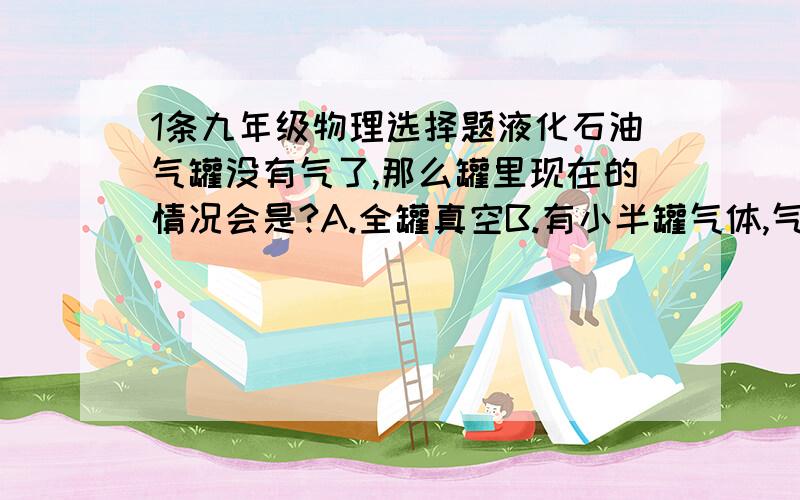 1条九年级物理选择题液化石油气罐没有气了,那么罐里现在的情况会是?A.全罐真空B.有小半罐气体,气